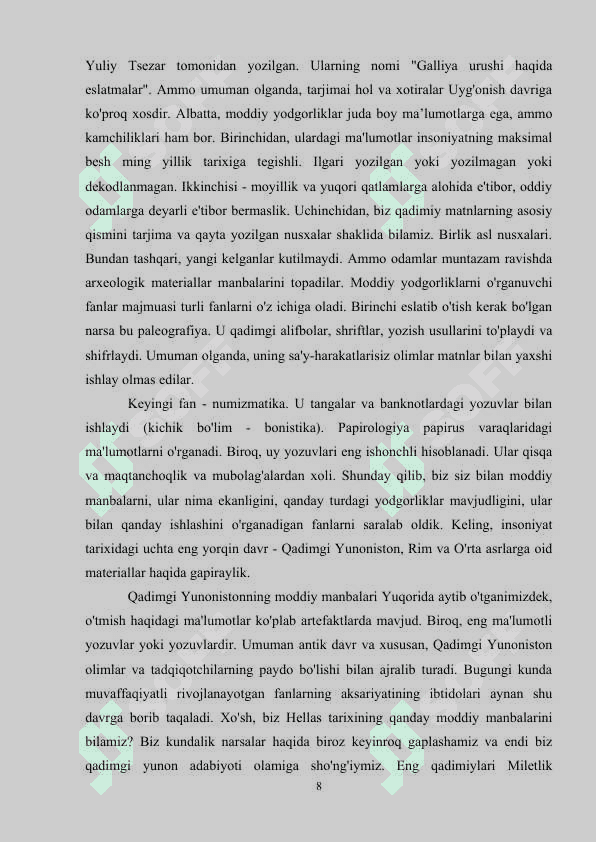 Yuliy Tsezar tomonidan yozilgan. Ularning nomi "Galliya urushi haqida eslatmalar". Ammo umuman olganda, tarjimai hol va xotiralar Uyg'onish davriga ko'proq xosdir. Albatta, moddiy yodgorliklar juda boy ma'lumotlarga ega, ammo kamchiliklari ham bor. Birinchidan, ulardagi ma'lumotlar insoniyatning maksimal besh ming yillik tarixiga tegishli. Ilgari yozilgan yoki yozilmagan yoki dekodlanmagan. Ikkinchisi - moyillik va yuqori qatlamlarga alohida e'tibor, oddiy odamlarga deyarli e'tibor bermaslik. Uchinchidan, biz qadimiy matnlarning asosiy qismini tarjima va qayta yozilgan nusxalar shaklida bilamiz. Birlik asl nusxalari. Bundan tashqari, yangi kelganlar kutilmaydi. Ammo odamlar muntazam ravishda arxeologik materiallar manbalarini topadilar. Moddiy yodgorliklarni o'rganuvchi fanlar majmuasi turli fanlarni o'z ichiga oladi. Birinchi eslatib o'tish kerak bo'lgan narsa bu paleografiya. U qadimgi alifbolar, shriftlar, yozish usullarini to'playdi va shifrlaydi. Umuman olganda, uning sa'y-harakatlarisiz olimlar matnlar bilan yaxshi ishlay olmas edilar.

Keyingi fan - numizmatika. U tangalar va banknotlardagi yozuvlar bilan ishlaydi (kichik bo'lim - bonistika). Papirologiya papirus varaqlaridagi ma'lumotlarni o'rganadi. Biroq, uy yozuvlari eng ishonchli hisoblanadi. Ular qisqa va maqtanchoqlik va mubolag'alardan xoli. Shunday qilib, biz siz bilan moddiy manbalarni, ular nima ekanligini, qanday turdagi yodgorliklar mavjudligini, ular bilan qanday ishlashini o'rganadigan fanlarni saralab oldik. Keling, insoniyat tarixidagi uchta eng yorqin davr - Qadimgi Yunoniston, Rim va O'rta asrlarga oid materiallar haqida gapiraylik.

Qadimgi Yunonistonning moddiy manbalari Yuqorida aytib o'tganimizdek, o'tmish haqidagi ma'lumotlar ko'plab artefaktlarda mavjud. Biroq, eng ma'lumotli yozuvlar yoki yozuvlardir. Umuman antik davr va xususan, Qadimgi Yunoniston olimlar va tadqiqotchilarning paydo bo'lishi bilan ajralib turadi. Bugungi kunda muvaffaqiyatli rivojlanayotgan fanlarning aksariyatining ibtidolari aynan shu davrga borib taqaladi. Xo'sh, biz Hellas tarixining qanday moddiy manbalarini bilamiz? Biz kundalik narsalar haqida biroz keyinroq gaplashamiz va endi biz qadimgi yunon adabiyoti olamiga sho'ng'iymiz. Eng qadimiylari Miletlik

8